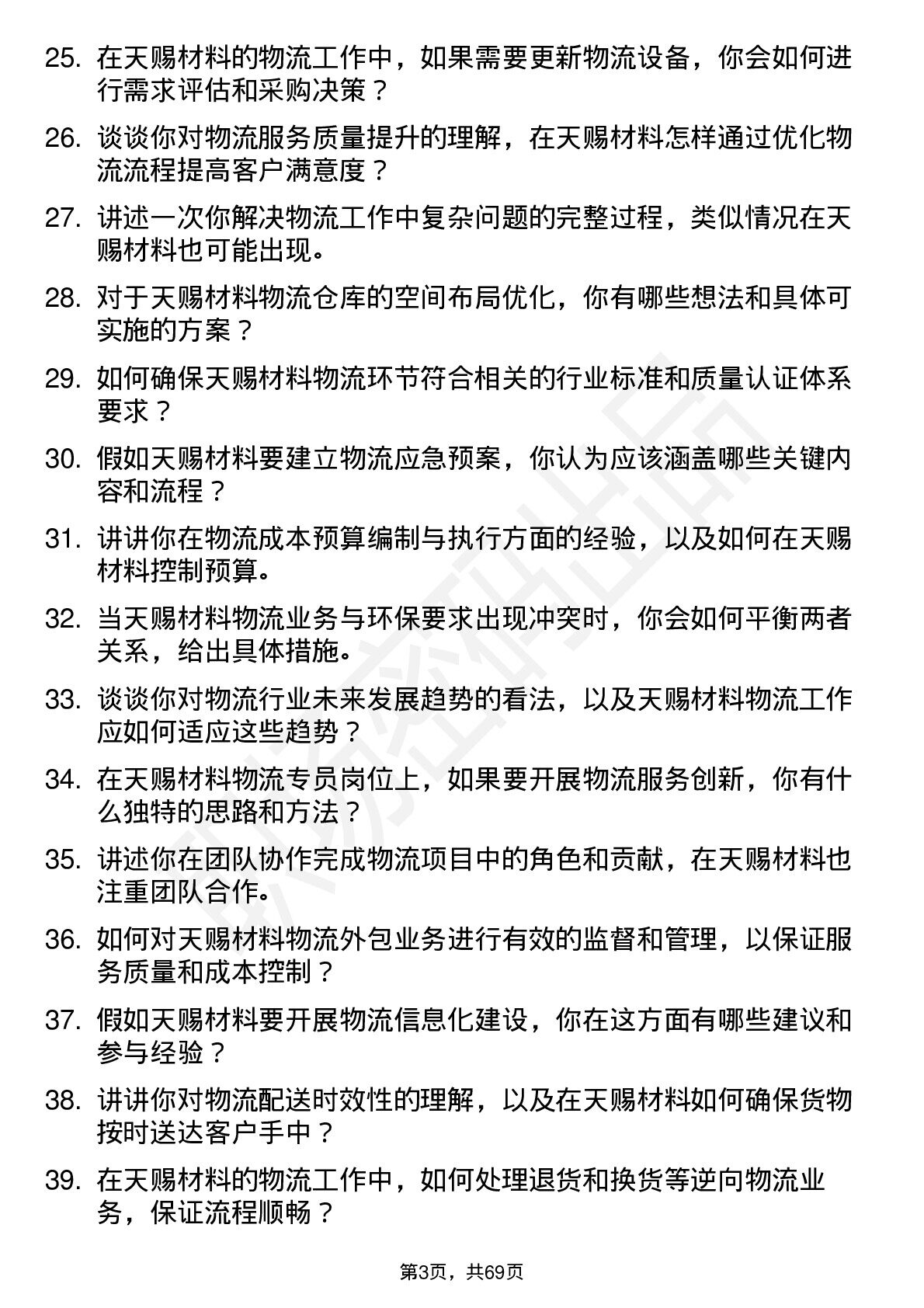 25. 在天赐材料的物流工作中，如果需要更新物流设备，你会如何进行需求评估和采购决策？

26. 谈谈你对物流服务质量提升的理解，在天赐材料怎样通过优化物流流程提高客户满意度？

27. 讲述一次你解决物流工作中复杂问题的完整过程，类似情况在天赐材料也可能出现。

28. 对于天赐材料物流仓库的空间布局优化，你有哪些想法和具体可实施的方案？

29. 如何确保天赐材料物流环节符合相关的行业标准和质量认证体系要求？

30. 假如天赐材料要建立物流应急预案，你认为应该涵盖哪些关键内容和流程？

31. 讲讲你在物流成本预算编制与执行方面的经验，以及如何在天赐材料控制预算。

32. 当天赐材料物流业务与环保要求出现冲突时，你会如何平衡两者关系，给出具体措施。

33. 谈谈你对物流行业未来发展趋势的看法，以及天赐材料物流工作应如何适应这些趋势？

34. 在天赐材料物流专员岗位上，如果要开展物流服务创新，你有什么独特的思路和方法？

35. 讲述你在团队协作完成物流项目中的角色和贡献，在天赐材料也注重团队合作。

36. 如何对天赐材料物流外包业务进行有效的监督和管理，以保证服务质量和成本控制？

37. 假如天赐材料要开展物流信息化建设，你在这方面有哪些建议和参与经验？

38. 讲讲你对物流配送时效性的理解，以及在天赐材料如何确保货物按时送达客户手中？

39. 在天赐材料的物流工作中，如何处理退货和换货等逆向物流业务，保证流程顺畅？

第3页，共69页